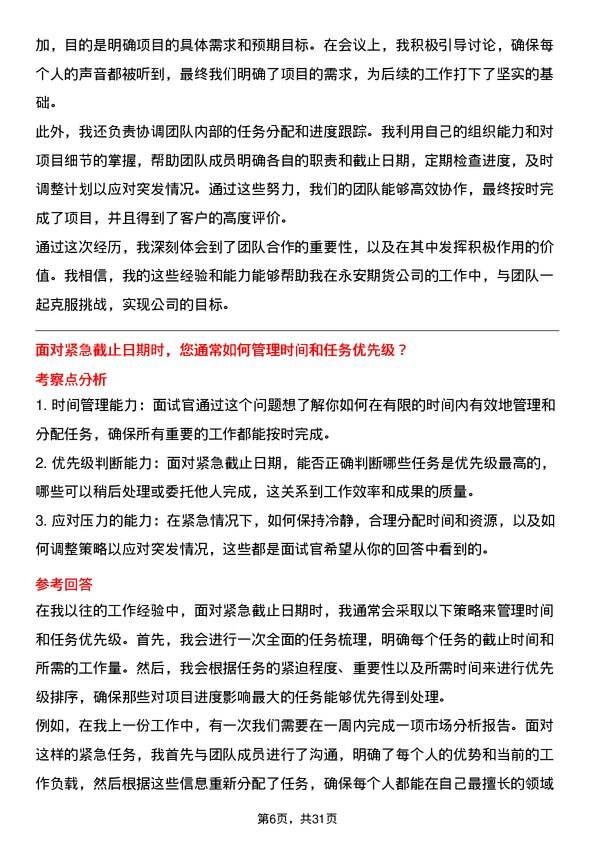 加，目的是明确项目的具体需求和预期目标。在会议上，我积极引导讨论，确保每个人的声音都被听到，最终我们明确了项目的需求，为后续的工作打下了坚实的基础。

此外，我还负责协调团队内部的任务分配和进度跟踪。我利用自己的组织能力和对项目细节的掌握，帮助团队成员明确各自的职责和截止日期，定期检查进度，及时调整计划以应对突发情况。通过这些努力，我们的团队能够高效协作，最终按时完成了项目，并且得到了客户的高度评价。

通过这次经历，我深刻体会到了团队合作的重要性，以及在其中发挥积极作用的价值。我相信，我的这些经验和能力能够帮助我在永安期货公司的工作中，与团队一起克服挑战，实现公司的目标。

面对紧急截止日期时，您通常如何管理时间和任务优先级？

考察点分析

1. 时间管理能力：面试官通过这个问题想了解你如何在有限的时间内有效地管理和分配任务，确保所有重要的工作都能按时完成。

2. 优先级判断能力：面对紧急截止日期，能否正确判断哪些任务是优先级最高的，哪些可以稍后处理或委托他人完成，这关系到工作效率和成果的质量。

3. 应对压力的能力：在紧急情况下，如何保持冷静，合理分配时间和资源，以及如何调整策略以应对突发情况，这些都是面试官希望从你的回答中看到的。

参考回答

在我以往的工作经验中，面对紧急截止日期时，我通常会采取以下策略来管理时间和任务优先级。首先，我会进行一次全面的任务梳理，明确每个任务的截止时间和所需的工作量。然后，我会根据任务的紧迫程度、重要性以及所需时间来进行优先级排序，确保那些对项目进度影响最大的任务能够优先得到处理。

例如，在我上一份工作中，有一次我们需要在一周内完成一项市场分析报告。面对这样的紧急任务，我首先与团队成员进行了沟通，明确了每个人的优势和当前的工作负载，然后根据这些信息重新分配了任务，确保每个人都能在自己最擅长的领域

第6页，共31页